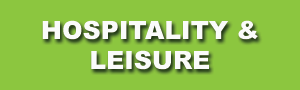 HOSPITALITY & LEISURE